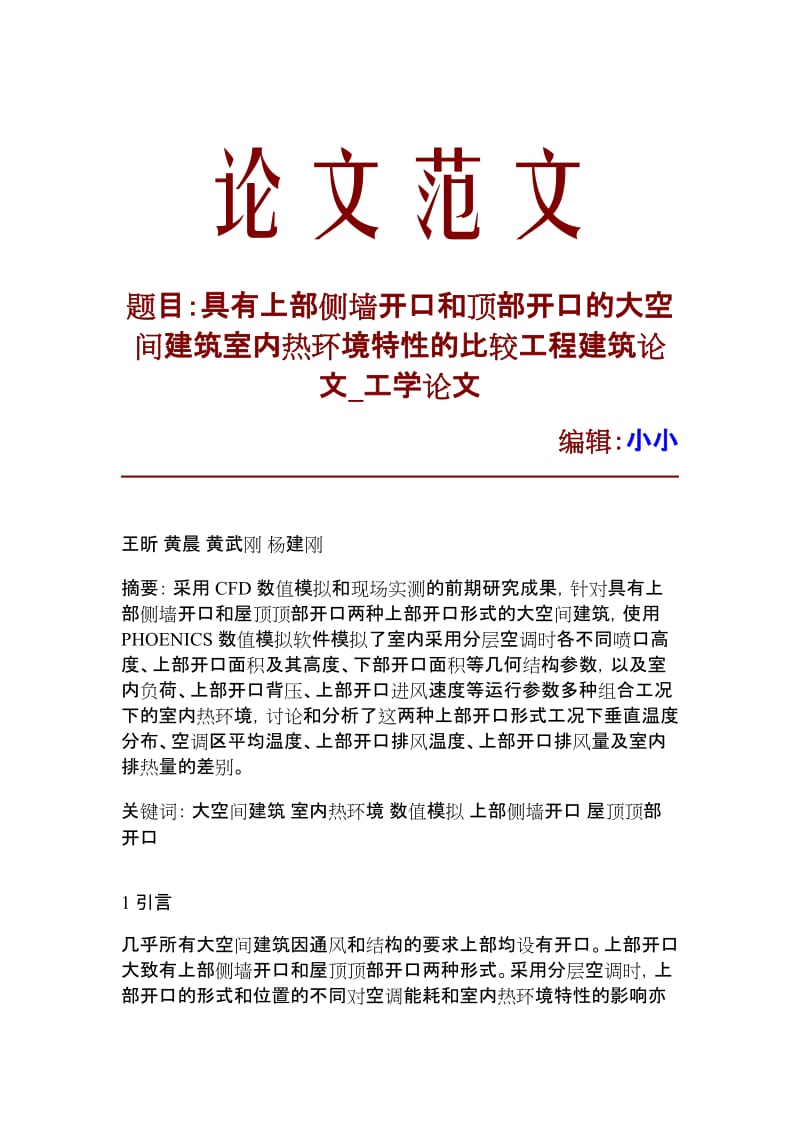 论文范文

题目:具有上部侧墙开口和顶部开口的大空间建筑室内热环境特性的比较工程建筑论文_工学论文

编辑:小小

王昕 黄晨 黄武刚 杨建刚

摘要: 采用 CFD 数值模拟和现场实测的前期研究成果, 针对具有上部侧墙开口和屋顶顶部开口两种上部开口形式的大空间建筑, 使用 PHOENICS 数值模拟软件模拟了室内采用分层空调时各不同喷口高度、上部开口面积及其高度、下部开口面积等几何结构参数, 以及室内负荷、上部开口背压、上部开口进风速度等运行参数多种组合工况下的室内热环境, 讨论和分析了这两种上部开口形式工况下垂直温度分布、空调区平均温度、上部开口排风温度、上部开口排风量及室内排热量的差别。

关键词: 大空间建筑 室内热环境 数值模拟 上部侧墙开口 屋顶顶部开口

1 引言

几乎所有大空间建筑因通风和结构的要求上部均设有开口。上部开口大致有上部侧墙开口和屋顶顶部开口两种形式。采用分层空调时, 上部开口的形式和位置的不同对空调能耗和室内热环境特性的影响亦